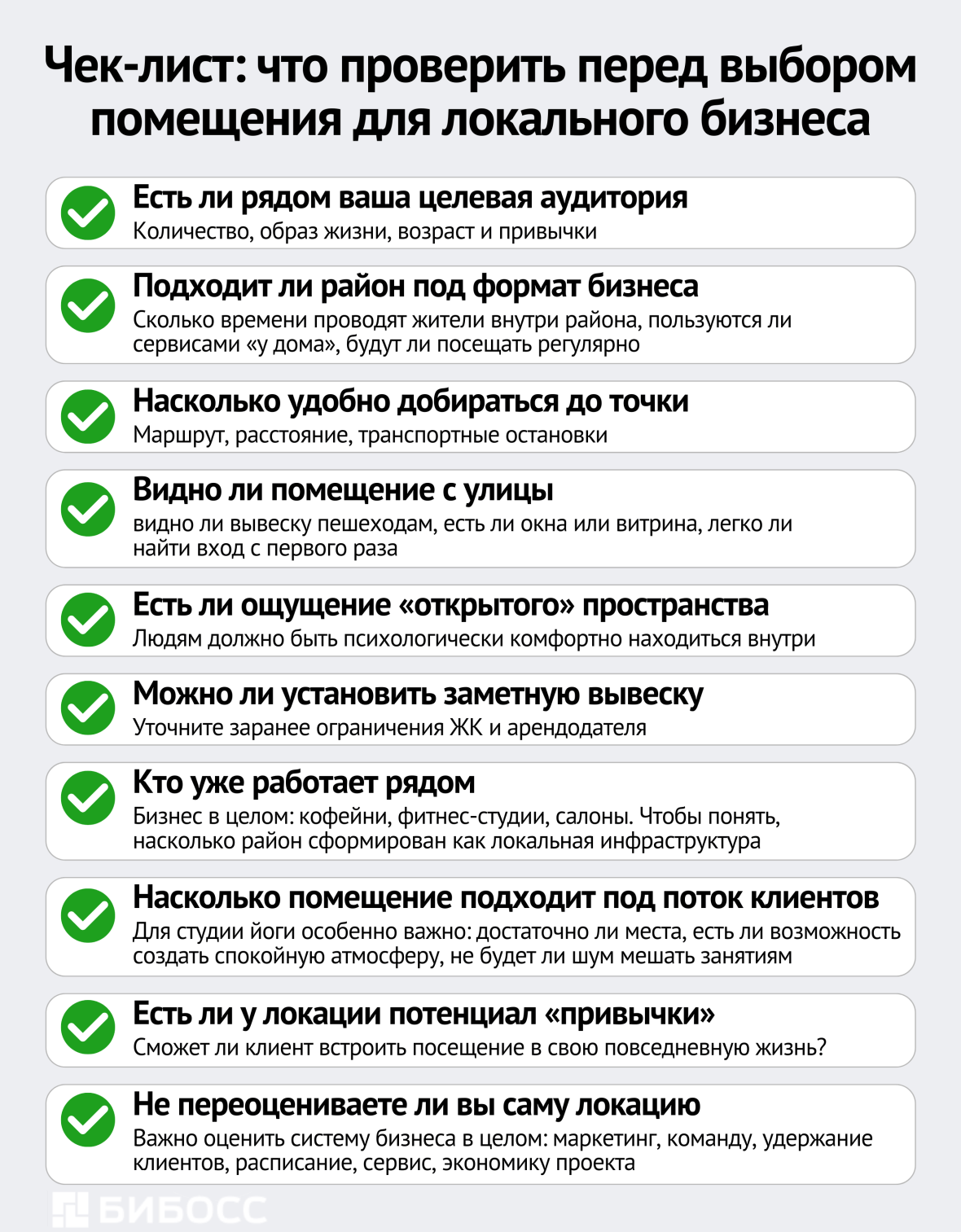 Чек-лист: что проверить перед выбором помещения для локального бизнеса

Есть ли рядом ваша целевая аудитория
Количество, образ жизни, возраст и привычки

Подходит ли район под формат бизнеса
Сколько времени проводят жители внутри района, пользуются ли сервисами «у дома», будут ли посещать регулярно

Насколько удобно добираться до точки
Маршрут, расстояние, транспортные остановки

Видно ли помещение с улицы
видно ли вывеску пешеходам, есть ли окна или витрина, легко ли найти вход с первого раза

Есть ли ощущение «открытого» пространства
Людям должно быть психологически комфортно находиться внутри

Можно ли установить заметную вывеску
Уточните заранее ограничения ЖК и арендодателя

Кто уже работает рядом
Бизнес в целом: кофейни, фитнес-студии, салоны. Чтобы понять, насколько район сформирован как локальная инфраструктура

Насколько помещение подходит под поток клиентов
Для студии йоги особенно важно: достаточно ли места, есть ли возможность создать спокойную атмосферу, не будет ли шум мешать занятиям

Есть ли у локации потенциал «привычки»
Сможет ли клиент встроить посещение в свою повседневную жизнь?

Не переоцениваете ли вы саму локацию
Важно оценить систему бизнеса в целом: маркетинг, команду, удержание клиентов, расписание, сервис, экономику проекта

БИБОСС